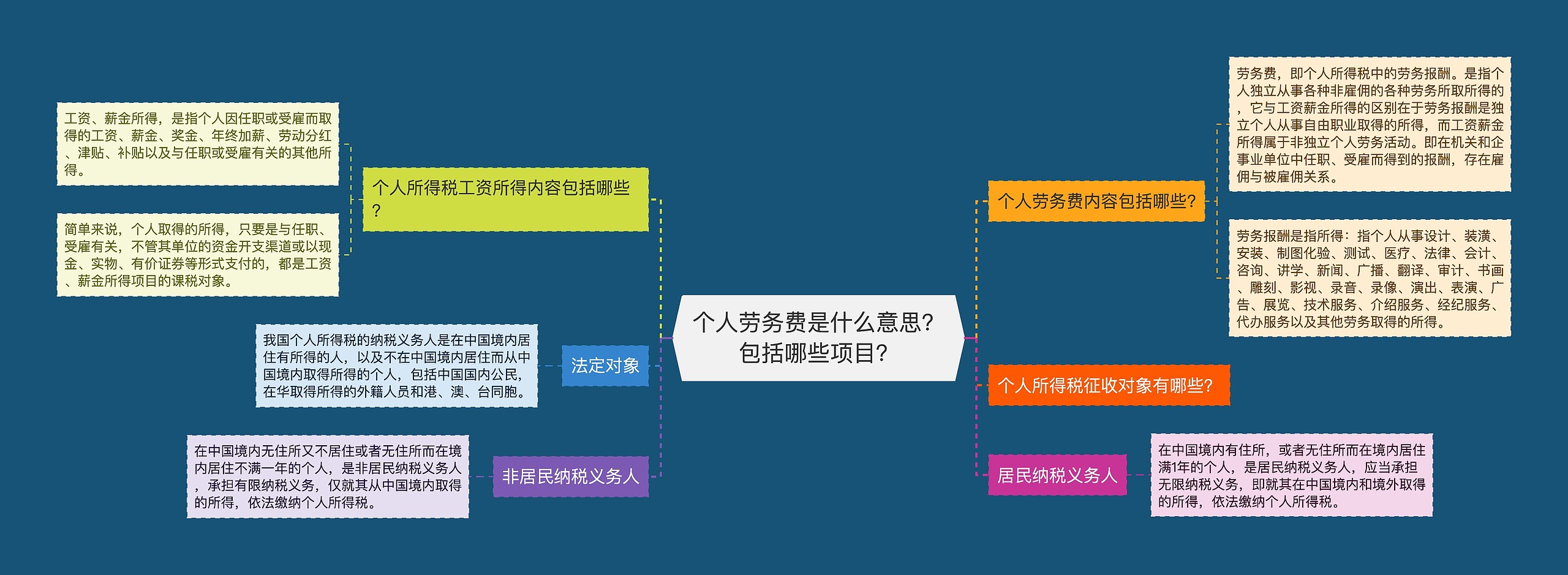 个人劳务费是什么意思?包括哪些项目?

个人所得税工资所得内容包括哪些?

工资、薪金所得，是指个人因任职或受雇而取得的工资、薪金、奖金、年终加薪、劳动分红、津贴、补贴以及与任职或受雇有关的其他所得。

简单来说，个人取得的所得，只要是与任职、受雇有关，不管其单位的资金开支渠道或以现金、实物、有价证券等形式支付的，都是工资、薪金所得项目的课税对象。

法定对象

我国个人所得税的纳税义务人是在中国境内居住有所得的人，以及不在中国境内居住而从中国境内取得所得的个人，包括中国国内公民，在华取得所得的外籍人员和港、澳、台同胞。

非居民纳税义务人

在中国境内无住所又不居住或者无住所而在境内居住不满一年的个人，是非居民纳税义务人，承担有限纳税义务，仅就其从中国境内取得的所得，依法缴纳个人所得税。

个人劳务费内容包括哪些?

劳务费，即个人所得税中的劳务报酬。是指个人独立从事各种非雇佣的各种劳务所取所得的，它与工资薪金所得的区别在于劳务报酬是独立个人从事自由职业取得的所得，而工资薪金所得属于非独立个人劳务活动。即在机关和企事业单位中任职、受雇而得到的报酬，存在雇佣与被雇佣关系。

劳务报酬是指所得：指个人从事设计、装潢、安装、制图化验、测试、医疗、法律、会计、咨询、讲学、新闻、广播、翻译、审计、书画、雕刻、影视、录音、录像、演出、表演、广告、展览、技术服务、介绍服务、经纪服务、代办服务以及其他劳务取得的所得。

个人所得税征收对象有哪些?

居民纳税义务人

在中国境内有住所，或者无住所而在境内居住满1年的个人，是居民纳税义务人，应当承担无限纳税义务，即就其在中国境内和境外取得的所得，依法缴纳个人所得税。